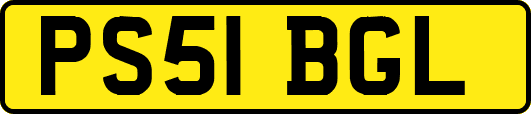 PS51 BGL